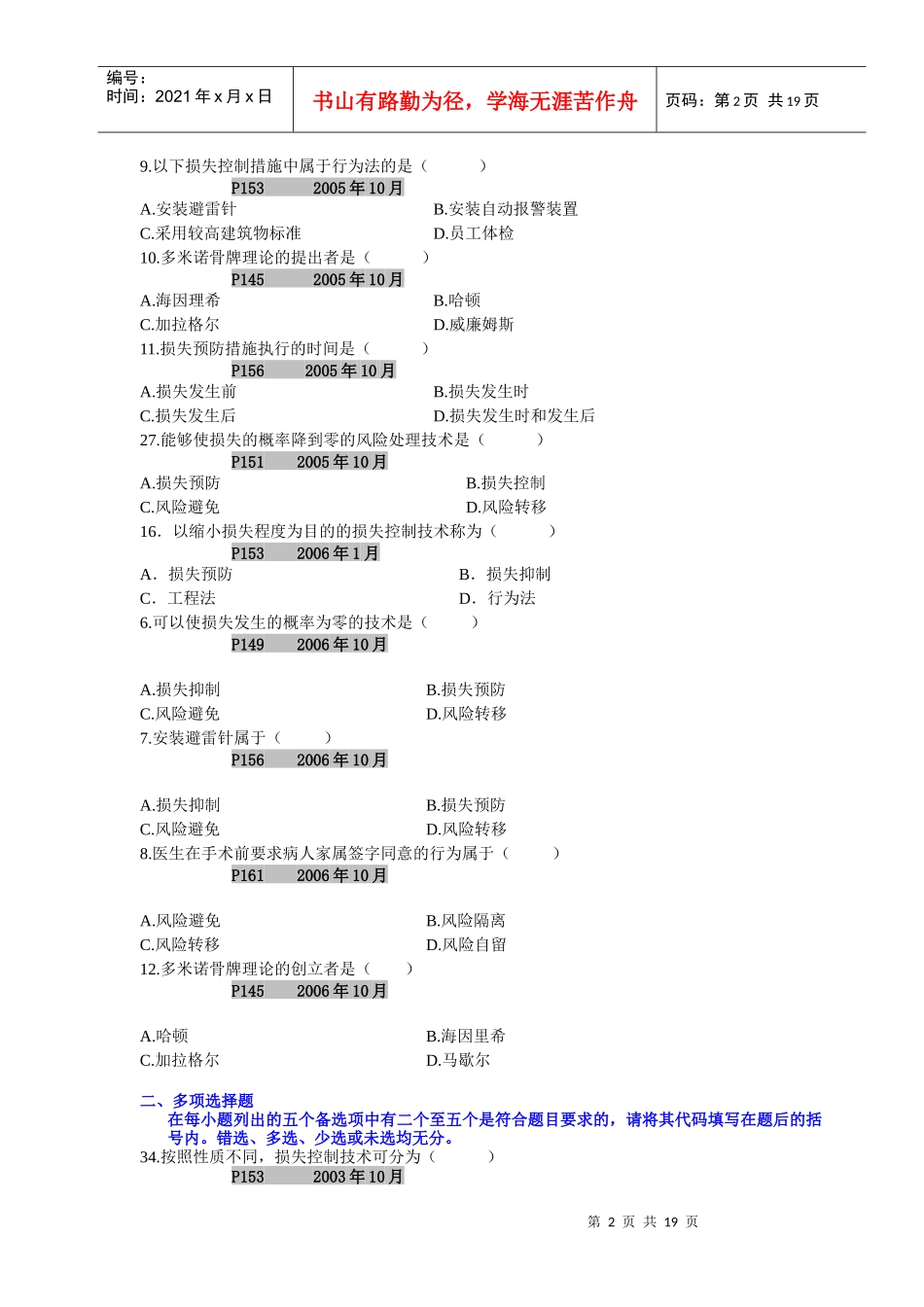 编号：
时间：2021 年 x 月 x 日

书山有路勤为径，学海无涯苦作舟

页码：第 2 页 共 19 页

9.以下损失控制措施中属于行为法的是（ ）
P153 2005 年 10 月
A.安装避雷针
B.安装自动报警装置
C.采用较高建筑物标准
D.员工体检
10.多米诺骨牌理论的提出者是（ ）
P145 2005 年 10 月
A.海因理希
B.哈顿
C.加拉格尔
D.威廉姆斯
11.损失预防措施执行的时间是（ ）
P156 2005 年 10 月
A.损失发生前
B.损失发生时
C.损失发生后
D.损失发生时和发生后
27.能够使损失的概率降到零的风险处理技术是（ ）
P151 2005 年 10 月
A.损失预防
B.损失控制
C.风险避免
D.风险转移
16．以缩小损失程度为目的的损失控制技术称为（ ）
P153 2006 年 1 月
A．损失预防
B．损失抑制
C．工程法
D．行为法
6.可以使损失发生的概率为零的技术是（ ）
P149 2006 年 10 月

A.损失抑制
B.损失预防
C.风险避免
D.风险转移
7.安装避雷针属于（ ）
P156 2006 年 10 月

A.损失抑制
B.损失预防
C.风险避免
D.风险转移
8.医生在手术前要求病人家属签字同意的行为属于（ ）
P161 2006 年 10 月

A.风险避免
B.风险隔离
C.风险转移
D.风险自留
12.多米诺骨牌理论的创立者是（ ）
P145 2006 年 10 月

A.哈顿
B.海因里希
C.加拉格尔
D.马歇尔

二、多项选择题
在每小题列出的五个备选项中有二个至五个是符合题目要求的，请将其代码填写在题后的括号内。错选、多选、少选或未选均无分。
34.按照性质不同，损失控制技术可分为（ ）
P153 2003 年 10 月

第 2 页 共 19 页